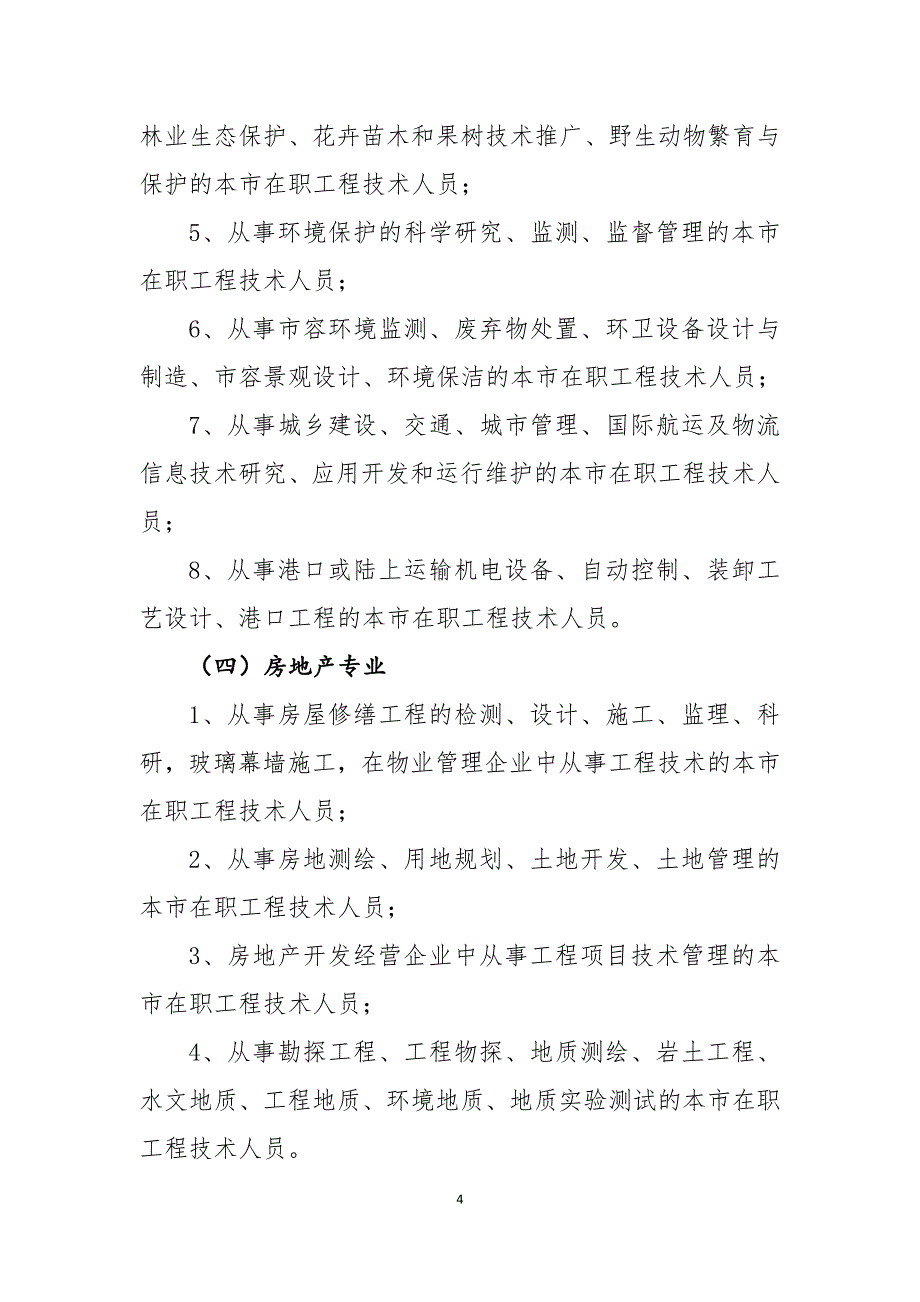 林业生态保护、花卉苗木和果树技术推广、野生动物繁育与保护的本市在职工程技术人员；

5、从事环境保护的科学研究、监测、监督管理的本市在职工程技术人员；

6、从事市容环境监测、废弃物处置、环卫设备设计与制造、市容景观设计、环境保洁的本市在职工程技术人员；

7、从事城乡建设、交通、城市管理、国际航运及物流信息技术研究、应用开发和运行维护的本市在职工程技术人员；

8、从事港口或陆上运输机电设备、自动控制、装卸工艺设计、港口工程的本市在职工程技术人员。

（四）房地产专业

1、从事房屋修缮工程的检测、设计、施工、监理、科研，玻璃幕墙施工，在物业管理企业中从事工程技术的本市在职工程技术人员；

2、从事房地测绘、用地规划、土地开发、土地管理的本市在职工程技术人员；

3、房地产开发经营企业中从事工程项目技术管理的本市在职工程技术人员；

4、从事勘探工程、工程物探、地质测绘、岩土工程、水文地质、工程地质、环境地质、地质实验测试的本市在职工程技术人员。

4